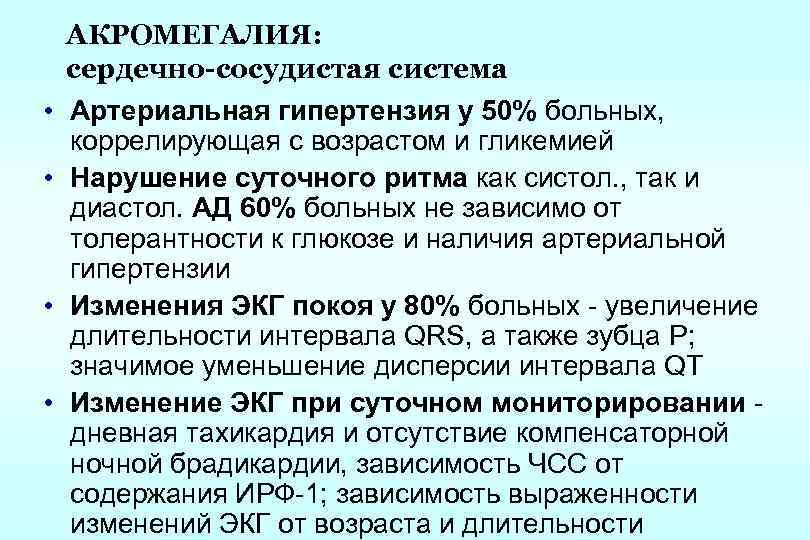 АКРОМЕГАЛИЯ:
сердечно-сосудистая система

• Артериальная гипертензия у 50% больных, коррелирующая с возрастом и гликемией
• Нарушение суточного ритма как систол., так и диастол. АД 60% больных не зависимо от толерантности к глюкозе и наличия артериальной гипертензии
• Изменения ЭКГ покоя у 80% больных - увеличение длительности интервала QRS, а также зубца P; значимое уменьшение дисперсии интервала QT
• Изменение ЭКГ при суточном мониторировании - дневная тахикардия и отсутствие компенсаторной ночной брадикардии, зависимость ЧСС от содержания ИРФ-1; зависимость выраженности изменений ЭКГ от возраста и длительности